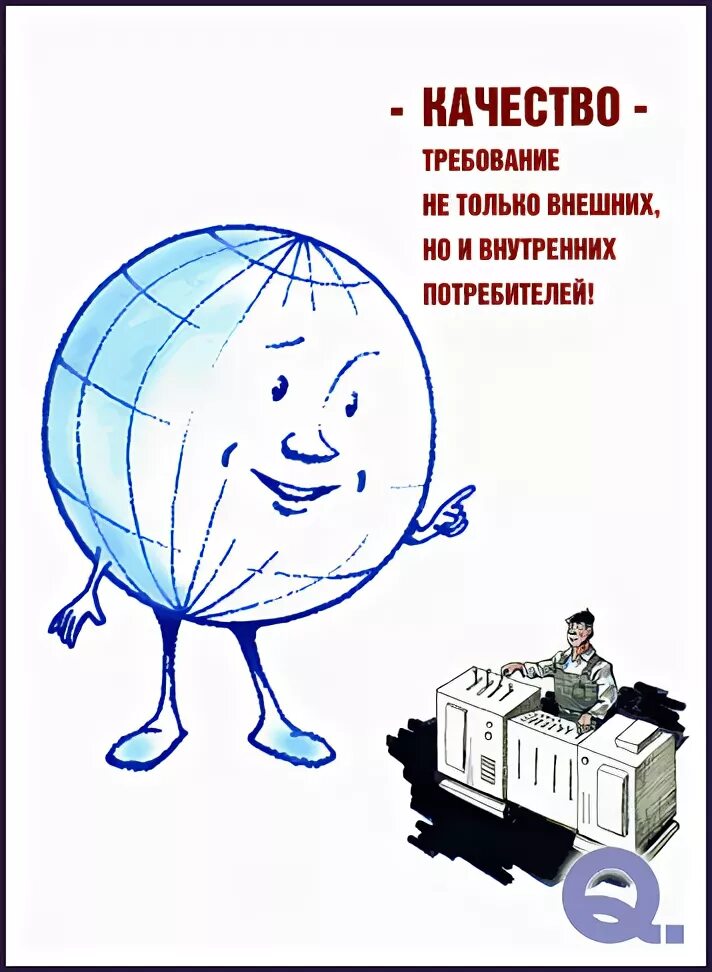 - КАЧЕСТВО -
ТРЕБОВАНИЕ
НЕ ТОЛЬКО ВНЕШНИХ,
НО И ВНУТРЕННИХ
ПОТРЕБИТЕЛЕЙ!

Q.